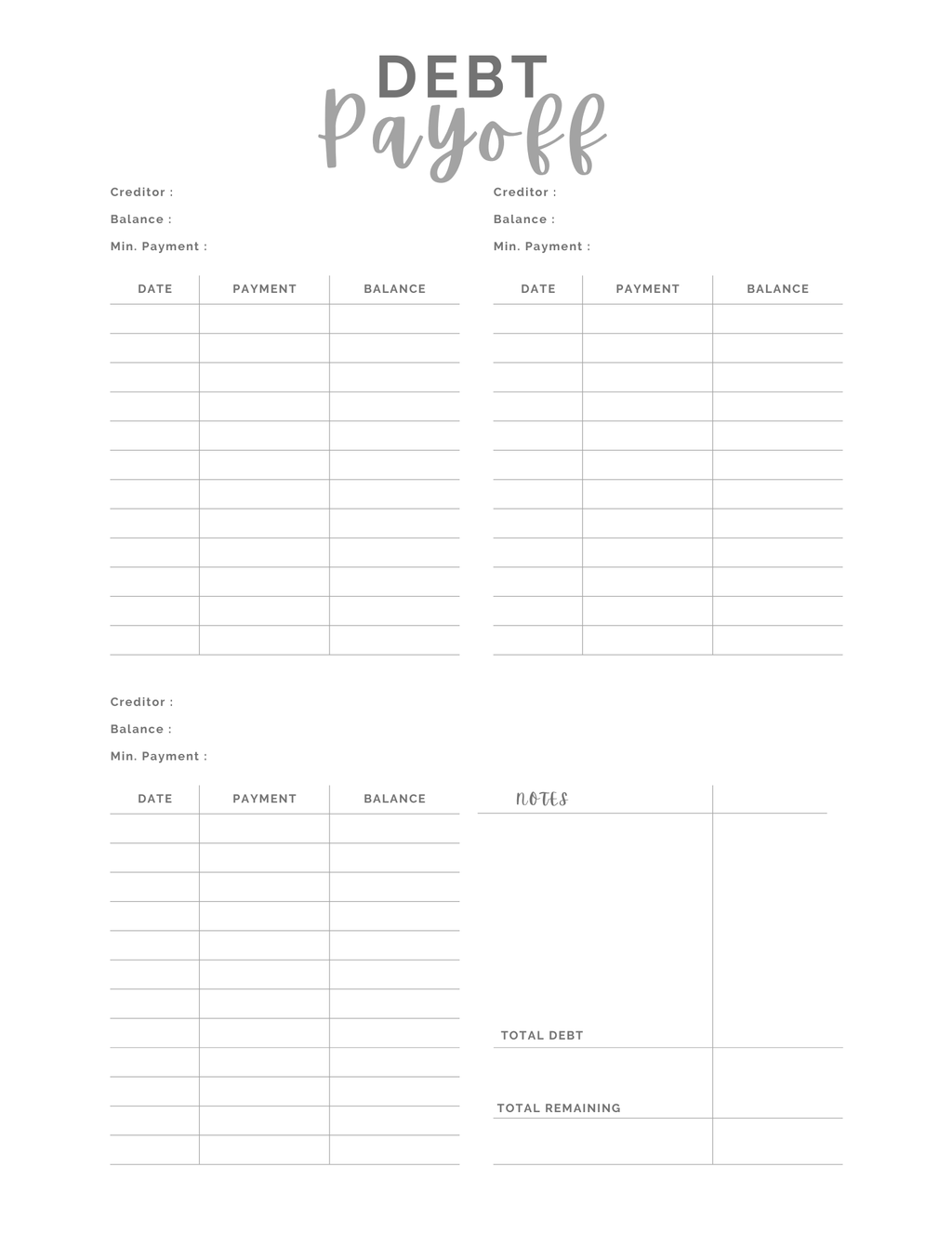 DEBT
Payoff

Creditor :
Balance :
Min. Payment :

| DATE | PAYMENT | BALANCE |
|---|---|---|
| | | |
| | | |
| | | |
| | | |
| | | |
| | | |
| | | |
| | | |
| | | |
| | | |
| | | |
| | | |

Creditor :
Balance :
Min. Payment :

| DATE | PAYMENT | BALANCE |
|---|---|---|
| | | |
| | | |
| | | |
| | | |
| | | |
| | | |
| | | |
| | | |
| | | |
| | | |
| | | |
| | | |

Creditor :
Balance :
Min. Payment :

| DATE | PAYMENT | BALANCE |
|---|---|---|
| | | |
| | | |
| | | |
| | | |
| | | |
| | | |
| | | |
| | | |
| | | |
| | | |
| | | |
| | | |

NOTES

TOTAL DEBT

TOTAL REMAINING